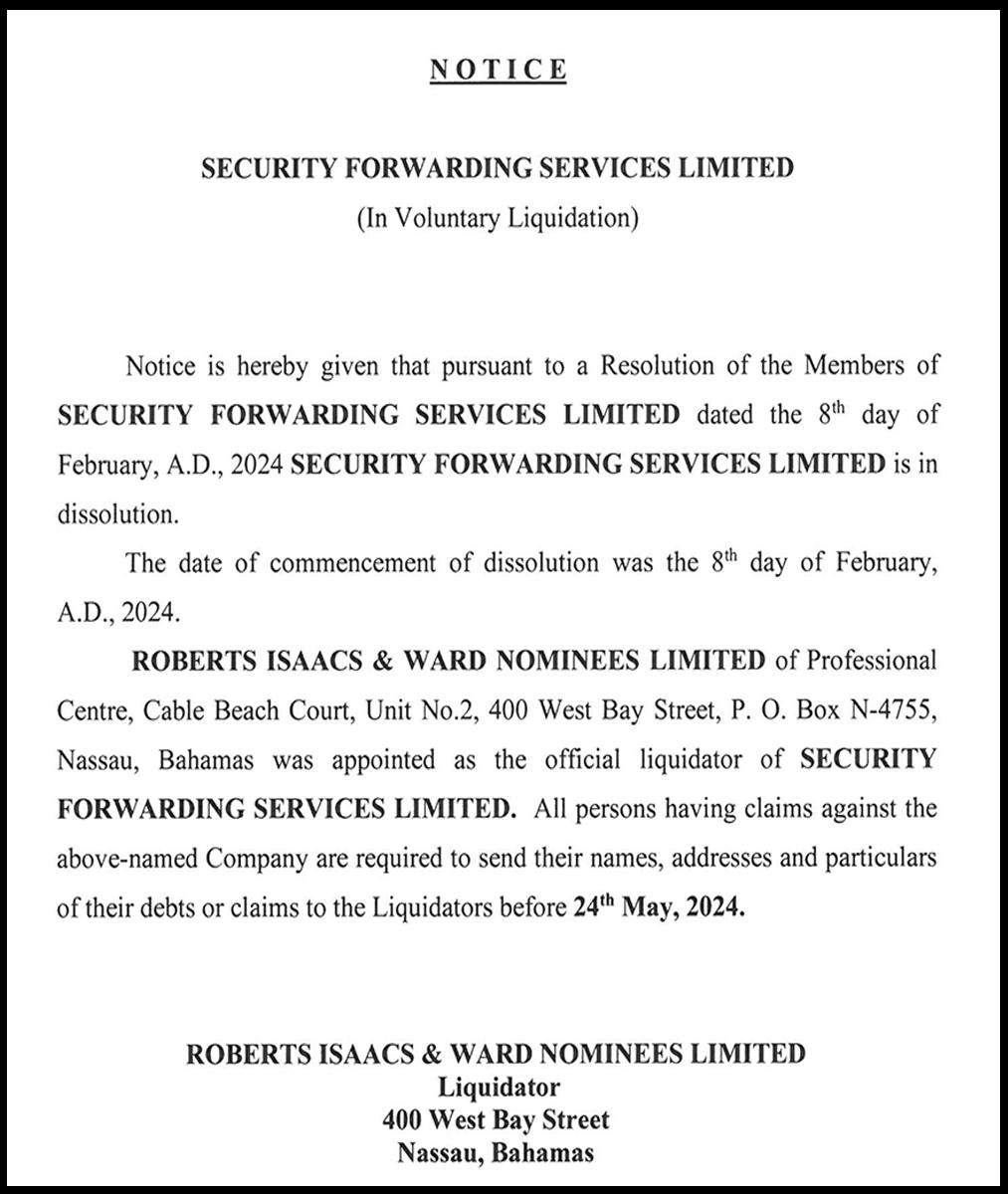 NOTICE

SECURITY FORWARDING SERVICES LIMITED
(In Voluntary Liquidation)

Notice is hereby given that pursuant to a Resolution of the Members of SECURITY FORWARDING SERVICES LIMITED dated the 8$^{th}$ day of February, A.D., 2024 SECURITY FORWARDING SERVICES LIMITED is in dissolution.

The date of commencement of dissolution was the 8$^{th}$ day of February, A.D., 2024.

ROBERTS ISAACS & WARD NOMINEES LIMITED of Professional Centre, Cable Beach Court, Unit No.2, 400 West Bay Street, P. O. Box N-4755, Nassau, Bahamas was appointed as the official liquidator of SECURITY FORWARDING SERVICES LIMITED. All persons having claims against the above-named Company are required to send their names, addresses and particulars of their debts or claims to the Liquidators before 24$^{th}$ May, 2024.

ROBERTS ISAACS & WARD NOMINEES LIMITED
Liquidator
400 West Bay Street
Nassau, Bahamas